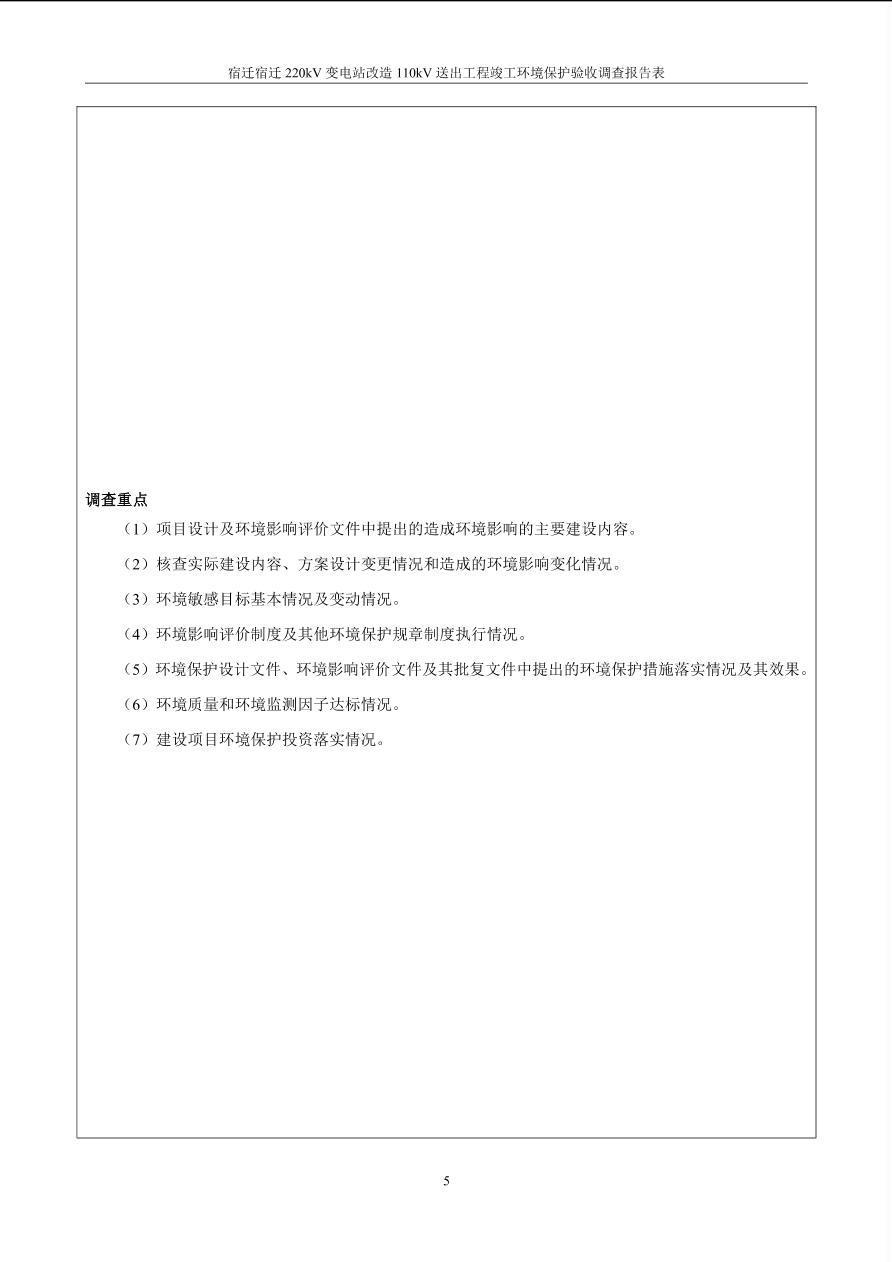 宿迁宿迁220kV变电站改造110kV送出工程竣工环境保护验收调查报告表

调查重点

（1）项目设计及环境影响评价文件中提出的造成环境影响的主要建设内容。

（2）核查实际建设内容、方案设计变更情况和造成的环境影响变化情况。

（3）环境敏感目标基本情况及变动情况。

（4）环境影响评价制度及其他环境保护规章制度执行情况。

（5）环境保护设计文件、环境影响评价文件及其批复文件中提出的环境保护措施落实情况及其效果。

（6）环境质量和环境监测因子达标情况。

（7）建设项目环境保护投资落实情况。

5